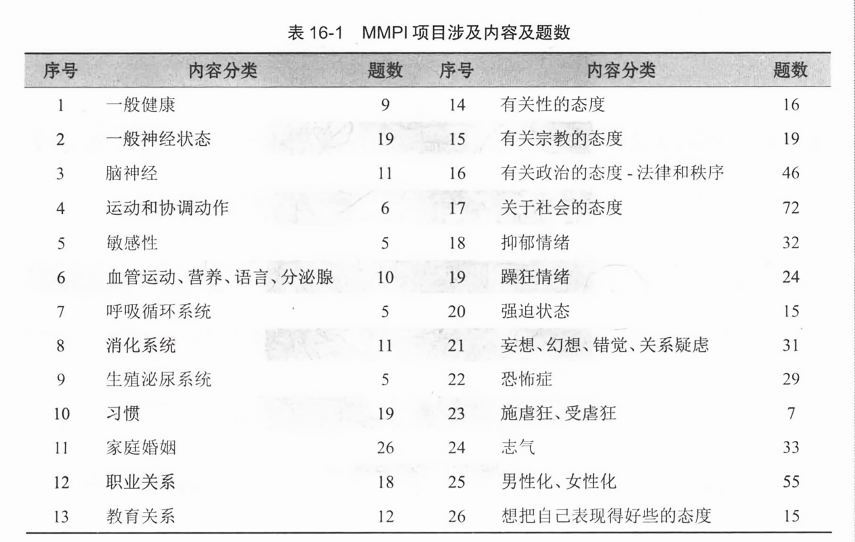 表 16-1　MMPI 项目涉及内容及题数

| 序号 | 内容分类 | 题数 | 序号 | 内容分类 | 题数 |
|---|---|---|---|---|---|
| 1 | 一般健康 | 9 | 14 | 有关性的态度 | 16 |
| 2 | 一般神经状态 | 19 | 15 | 有关宗教的态度 | 19 |
| 3 | 脑神经 | 11 | 16 | 有关政治的态度 - 法律和秩序 | 46 |
| 4 | 运动和协调动作 | 6 | 17 | 关于社会的态度 | 72 |
| 5 | 敏感性 | 5 | 18 | 抑郁情绪 | 32 |
| 6 | 血管运动、营养、语言、分泌腺 | 10 | 19 | 躁狂情绪 | 24 |
| 7 | 呼吸循环系统 | 5 | 20 | 强迫状态 | 15 |
| 8 | 消化系统 | 11 | 21 | 妄想、幻想、错觉、关系疑虑 | 31 |
| 9 | 生殖泌尿系统 | 5 | 22 | 恐怖症 | 29 |
| 10 | 习惯 | 19 | 23 | 施虐狂、受虐狂 | 7 |
| 11 | 家庭婚姻 | 26 | 24 | 志气 | 33 |
| 12 | 职业关系 | 18 | 25 | 男性化、女性化 | 55 |
| 13 | 教育关系 | 12 | 26 | 想把自己表现得好些的态度 | 15 |